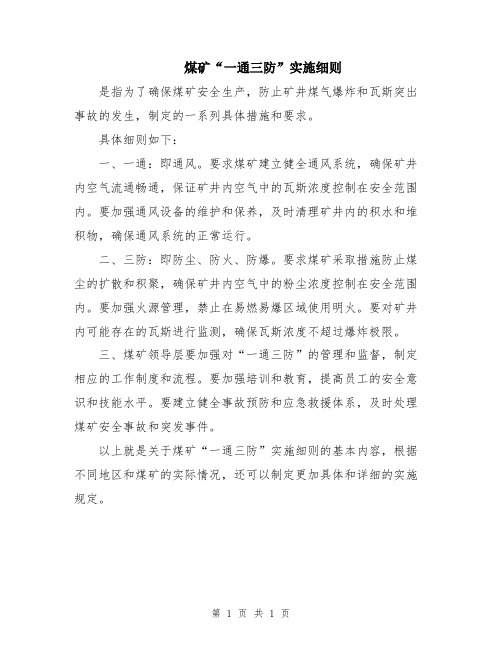 煤矿“一通三防”实施细则

是指为了确保煤矿安全生产，防止矿井煤气爆炸和瓦斯突出事故的发生，制定的一系列具体措施和要求。

具体细则如下：

一、一通：即通风。要求煤矿建立健全通风系统，确保矿井内空气流通畅通，保证矿井内空气中的瓦斯浓度控制在安全范围内。要加强通风设备的维护和保养，及时清理矿井内的积水和堆积物，确保通风系统的正常运行。

二、三防：即防尘、防火、防爆。要求煤矿采取措施防止煤尘的扩散和积聚，确保矿井内空气中的粉尘浓度控制在安全范围内。要加强火源管理，禁止在易燃易爆区域使用明火。要对矿井内可能存在的瓦斯进行监测，确保瓦斯浓度不超过爆炸极限。

三、煤矿领导层要加强对“一通三防”的管理和监督，制定相应的工作制度和流程。要加强培训和教育，提高员工的安全意识和技能水平。要建立健全事故预防和应急救援体系，及时处理煤矿安全事故和突发事件。

以上就是关于煤矿“一通三防”实施细则的基本内容，根据不同地区和煤矿的实际情况，还可以制定更加具体和详细的实施规定。

第 1 页 共 1 页